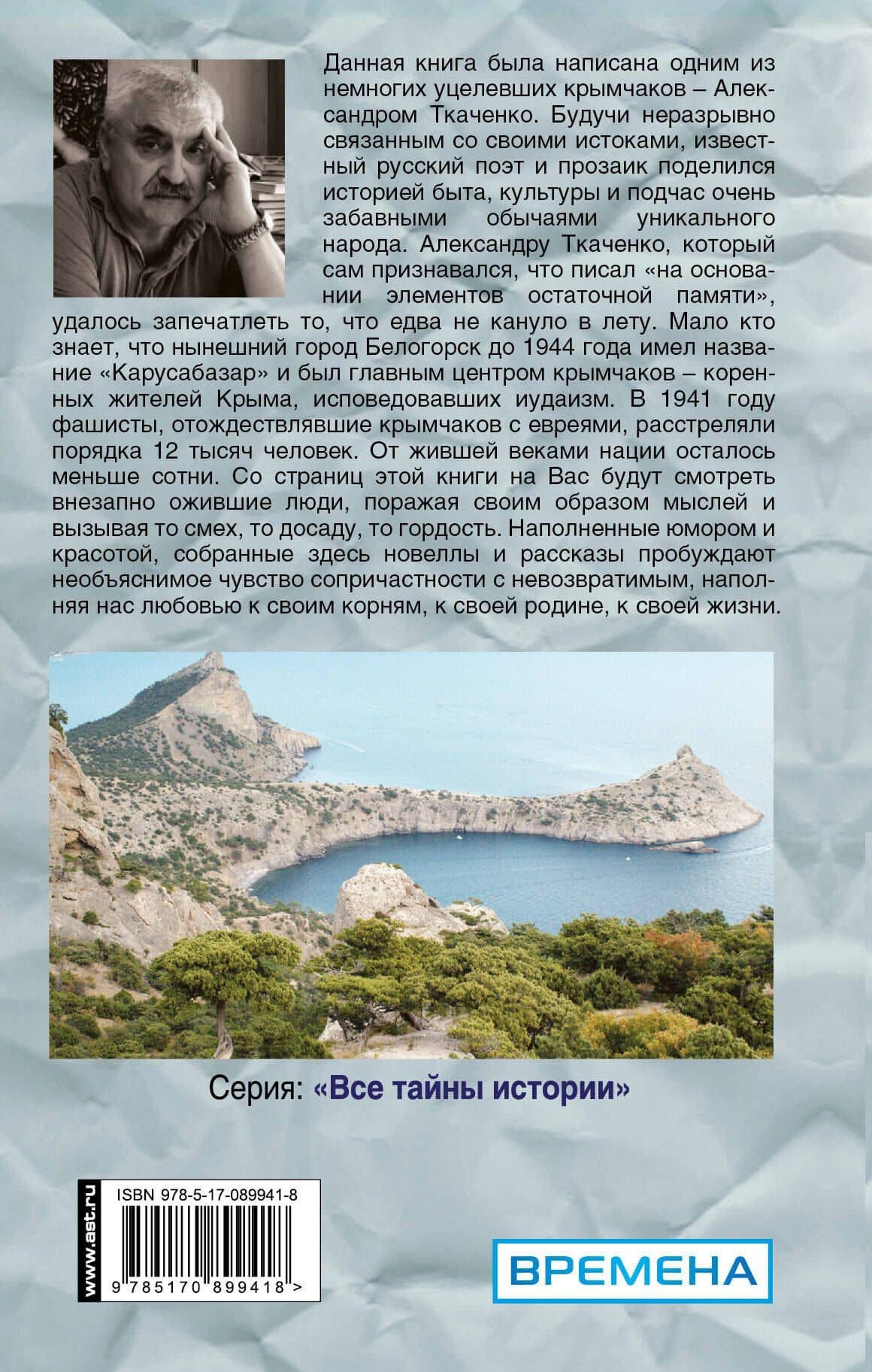 Данная книга была написана одним из немногих уцелевших крымчаков – Александром Ткаченко. Будучи неразрывно связанным со своими истоками, известный русский поэт и прозаик поделился историей быта, культуры и подчас очень забавными обычаями уникального народа. Александру Ткаченко, который сам признавался, что писал «на основании элементов остаточной памяти», удалось запечатлеть то, что едва не кануло в лету. Мало кто знает, что нынешний город Белогорск до 1944 года имел название «Карусабазар» и был главным центром крымчаков – коренных жителей Крыма, исповедовавших иудаизм. В 1941 году фашисты, отождествлявшие крымчаков с евреями, расстреляли порядка 12 тысяч человек. От жившей веками нации осталось меньше сотни. Со страниц этой книги на Вас будут смотреть внезапно ожившие люди, поражая своим образом мыслей и вызывая то смех, то досаду, то гордость. Наполненные юмором и красотой, собранные здесь новеллы и рассказы пробуждают необъяснимое чувство сопричастности с невозвратимым, наполняя нас любовью к своим корням, к своей родине, к своей жизни.

Серия: «Все тайны истории»

www.ast.ru

ISBN 978-5-17-089941-8

9 785170 899418 >

ВРЕМЕНА